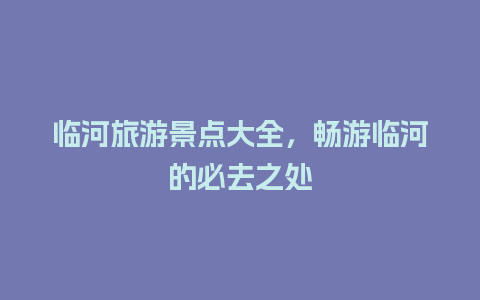 临河旅游景点大全，畅游临河的必去之处